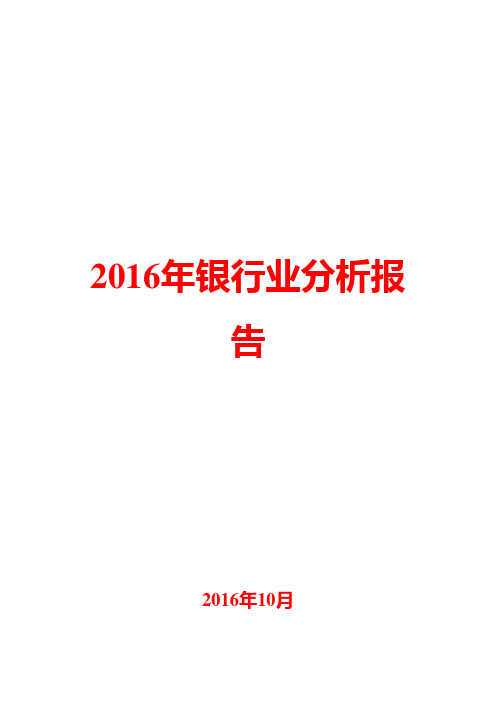 2016年银行业分析报告

2016年10月